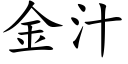 金汁